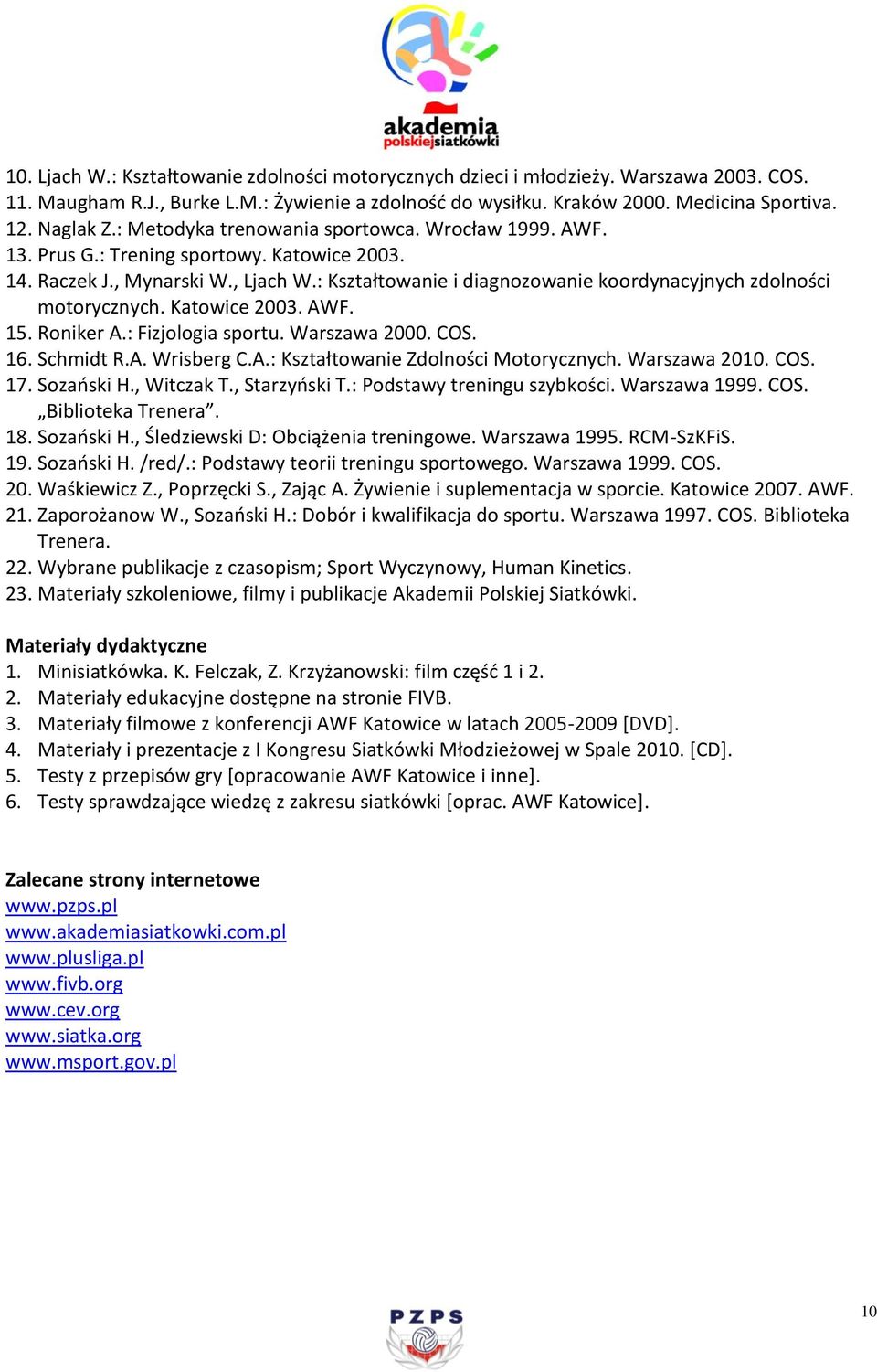 akademia
polskiejsiatkówki

10. Ljach W.: Kształtowanie zdolności motorycznych dzieci i młodzieży. Warszawa 2003. COS.
11. Maugham R.J., Burke L.M.: Żywienie a zdolność do wysiłku. Kraków 2000. Medicina Sportiva.
12. Naglak Z.: Metodyka trenowania sportowca. Wrocław 1999. AWF.
13. Prus G.: Trening sportowy. Katowice 2003.
14. Raczek J., Mynarski W., Ljach W.: Kształtowanie i diagnozowanie koordynacyjnych zdolności motorycznych. Katowice 2003. AWF.
15. Roniker A.: Fizjologia sportu. Warszawa 2000. COS.
16. Schmidt R.A. Wrisberg C.A.: Kształtowanie Zdolności Motorycznych. Warszawa 2010. COS.
17. Sozański H., Witczak T., Starzyński T.: Podstawy treningu szybkości. Warszawa 1999. COS. „Biblioteka Trenera”.
18. Sozański H., Śledziewski D: Obciążenia treningowe. Warszawa 1995. RCM-SzKFiS.
19. Sozański H. /red/.: Podstawy teorii treningu sportowego. Warszawa 1999. COS.
20. Waśkiewicz Z., Poprzęcki S., Zając A. Żywienie i suplementacja w sporcie. Katowice 2007. AWF.
21. Zaporożanow W., Sozański H.: Dobór i kwalifikacja do sportu. Warszawa 1997. COS. Biblioteka Trenera.
22. Wybrane publikacje z czasopism; Sport Wyczynowy, Human Kinetics.
23. Materiały szkoleniowe, filmy i publikacje Akademii Polskiej Siatkówki.

Materiały dydaktyczne
1. Minisiatkówka. K. Felczak, Z. Krzyżanowski: film część 1 i 2.
2. Materiały edukacyjne dostępne na stronie FIVB.
3. Materiały filmowe z konferencji AWF Katowice w latach 2005-2009 [DVD].
4. Materiały i prezentacje z I Kongresu Siatkówki Młodzieżowej w Spale 2010. [CD].
5. Testy z przepisów gry [opracowanie AWF Katowice i inne].
6. Testy sprawdzające wiedzę z zakresu siatkówki [oprac. AWF Katowice].

Zalecane strony internetowe
www.pzps.pl
www.akademiasiatkowki.com.pl
www.plusliga.pl
www.fivb.org
www.cev.org
www.siatka.org
www.msport.gov.pl

PZPS

10